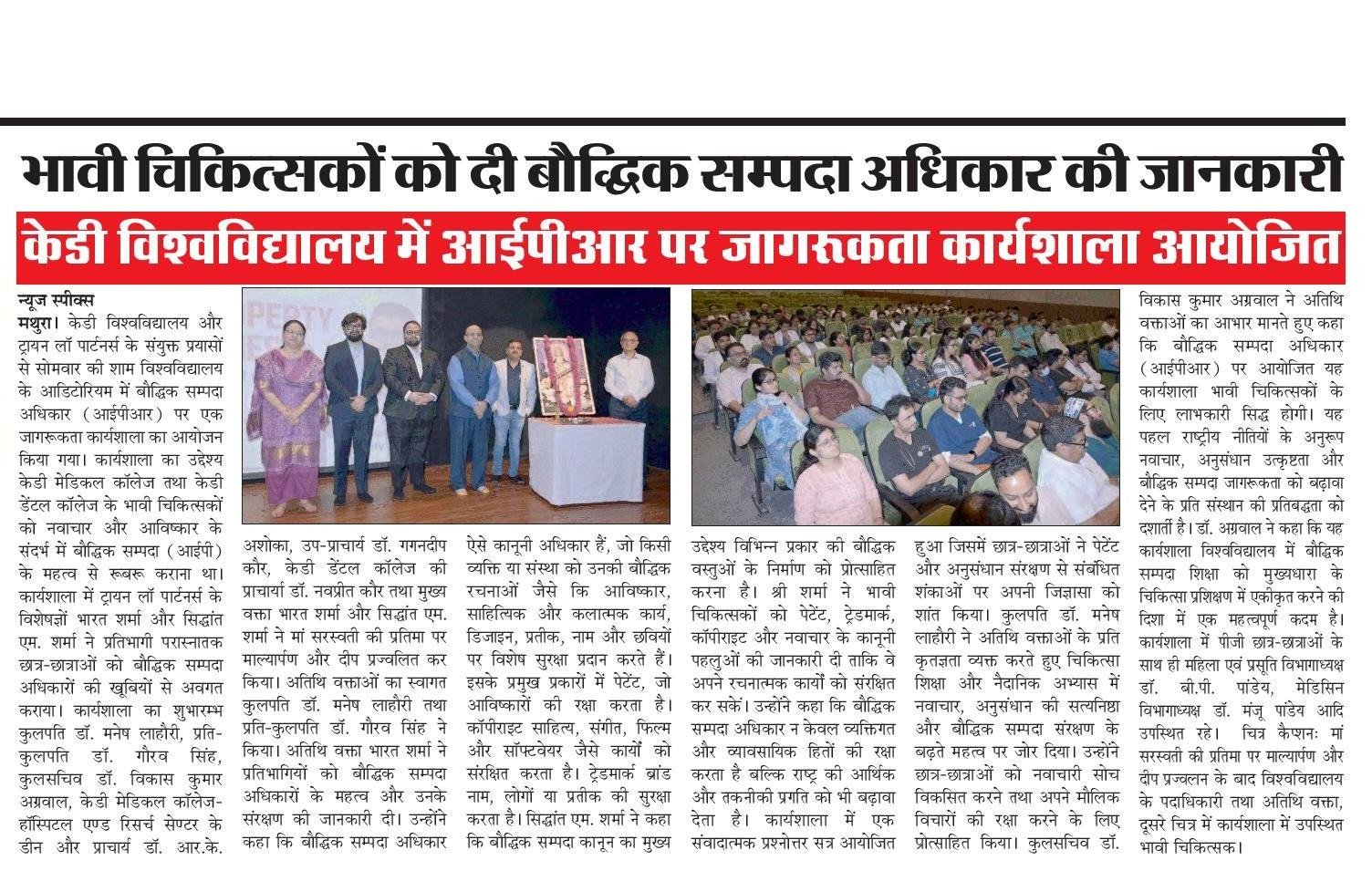 भावी चिकित्सकों को दी बौद्धिक सम्पदा अधिकार की जानकारी

केडी विश्वविद्यालय में आईपीआर पर जागरूकता कार्यशाला आयोजित

न्यूज स्पीक्स
मथुरा। केडी विश्वविद्यालय और ट्रायन लॉ पार्टनर्स के संयुक्त प्रयासों से सोमवार की शाम विश्वविद्यालय के आडिटोरियम में बौद्धिक सम्पदा अधिकार (आईपीआर) पर एक जागरूकता कार्यशाला का आयोजन किया गया। कार्यशाला का उद्देश्य केडी मेडिकल कॉलेज तथा केडी डेंटल कॉलेज के भावी चिकित्सकों को नवाचार और आविष्कार के संदर्भ में बौद्धिक सम्पदा (आईपी) के महत्व से रूबरू कराना था। कार्यशाला में ट्रायन लॉ पार्टनर्स के विशेषज्ञों भारत शर्मा और सिद्धांत एम. शर्मा ने प्रतिभागी परास्नातक छात्र-छात्राओं को बौद्धिक सम्पदा अधिकारों की खूबियों से अवगत कराया। कार्यशाला का शुभारम्भ कुलपति डॉ. मनेष लाहौरी, प्रति-कुलपति डॉ. गौरव सिंह, कुलसचिव डॉ. विकास कुमार अग्रवाल, केडी मेडिकल कॉलेज-हॉस्पिटल एण्ड रिसर्च सेण्टर के डीन और प्राचार्य डॉ. आर.के. अशोका, उप-प्राचार्य डॉ. गगनदीप कौर, केडी डेंटल कॉलेज की प्राचार्या डॉ. नवप्रीत कौर तथा मुख्य वक्ता भारत शर्मा और सिद्धांत एम. शर्मा ने मां सरस्वती की प्रतिमा पर माल्यार्पण और दीप प्रज्वलित कर किया। अतिथि वक्ताओं का स्वागत कुलपति डॉ. मनेष लाहौरी तथा प्रति-कुलपति डॉ. गौरव सिंह ने किया। अतिथि वक्ता भारत शर्मा ने प्रतिभागियों को बौद्धिक सम्पदा अधिकारों के महत्व और उनके संरक्षण की जानकारी दी। उन्होंने कहा कि बौद्धिक सम्पदा अधिकार ऐसे कानूनी अधिकार हैं, जो किसी व्यक्ति या संस्था को उनकी बौद्धिक रचनाओं जैसे कि आविष्कार, साहित्यिक और कलात्मक कार्य, डिजाइन, प्रतीक, नाम और छवियों पर विशेष सुरक्षा प्रदान करते हैं। इसके प्रमुख प्रकारों में पेटेंट, जो आविष्कारों की रक्षा करता है। कॉपीराइट साहित्य, संगीत, फिल्म और सॉफ्टवेयर जैसे कार्यों को संरक्षित करता है। ट्रेडमार्क ब्रांड नाम, लोगों या प्रतीक की सुरक्षा करता है। सिद्धांत एम. शर्मा ने कहा कि बौद्धिक सम्पदा कानून का मुख्य उद्देश्य विभिन्न प्रकार की बौद्धिक वस्तुओं के निर्माण को प्रोत्साहित करना है। श्री शर्मा ने भावी चिकित्सकों को पेटेंट, ट्रेडमार्क, कॉपीराइट और नवाचार के कानूनी पहलुओं की जानकारी दी ताकि वे अपने रचनात्मक कार्यों को संरक्षित कर सकें। उन्होंने कहा कि बौद्धिक सम्पदा अधिकार न केवल व्यक्तिगत और व्यावसायिक हितों की रक्षा करता है बल्कि राष्ट्र की आर्थिक और तकनीकी प्रगति को भी बढ़ावा देता है। कार्यशाला में एक संवादात्मक प्रश्नोत्तर सत्र आयोजित हुआ जिसमें छात्र-छात्राओं ने पेटेंट और अनुसंधान संरक्षण से संबंधित शंकाओं पर अपनी जिज्ञासा को शांत किया। कुलपति डॉ. मनेष लाहौरी ने अतिथि वक्ताओं के प्रति कृतज्ञता व्यक्त करते हुए चिकित्सा शिक्षा और नैदानिक अभ्यास में नवाचार, अनुसंधान की सत्यनिष्ठा और बौद्धिक सम्पदा संरक्षण के बढ़ते महत्व पर जोर दिया। उन्होंने छात्र-छात्राओं को नवाचारी सोच विकसित करने तथा अपने मौलिक विचारों की रक्षा करने के लिए प्रोत्साहित किया। कुलसचिव डॉ. विकास कुमार अग्रवाल ने अतिथि वक्ताओं का आभार मानते हुए कहा कि बौद्धिक सम्पदा अधिकार (आईपीआर) पर आयोजित यह कार्यशाला भावी चिकित्सकों के लिए लाभकारी सिद्ध होगी। यह पहल राष्ट्रीय नीतियों के अनुरूप नवाचार, अनुसंधान उत्कृष्टता और बौद्धिक सम्पदा जागरूकता को बढ़ावा देने के प्रति संस्थान की प्रतिबद्धता को दर्शाती है। डॉ. अग्रवाल ने कहा कि यह कार्यशाला विश्वविद्यालय में बौद्धिक सम्पदा शिक्षा को मुख्यधारा के चिकित्सा प्रशिक्षण में एकीकृत करने की दिशा में एक महत्वपूर्ण कदम है। कार्यशाला में पीजी छात्र-छात्राओं के साथ ही महिला एवं प्रसूति विभागाध्यक्ष डॉ. बी.पी. पांडेय, मेडिसिन विभागाध्यक्ष डॉ. मंजू पांडेय आदि उपस्थित रहे। चित्र कैप्शनः मां सरस्वती की प्रतिमा पर माल्यार्पण और दीप प्रज्वलन के बाद विश्वविद्यालय के पदाधिकारी तथा अतिथि वक्ता, दूसरे चित्र में कार्यशाला में उपस्थित भावी चिकित्सक।